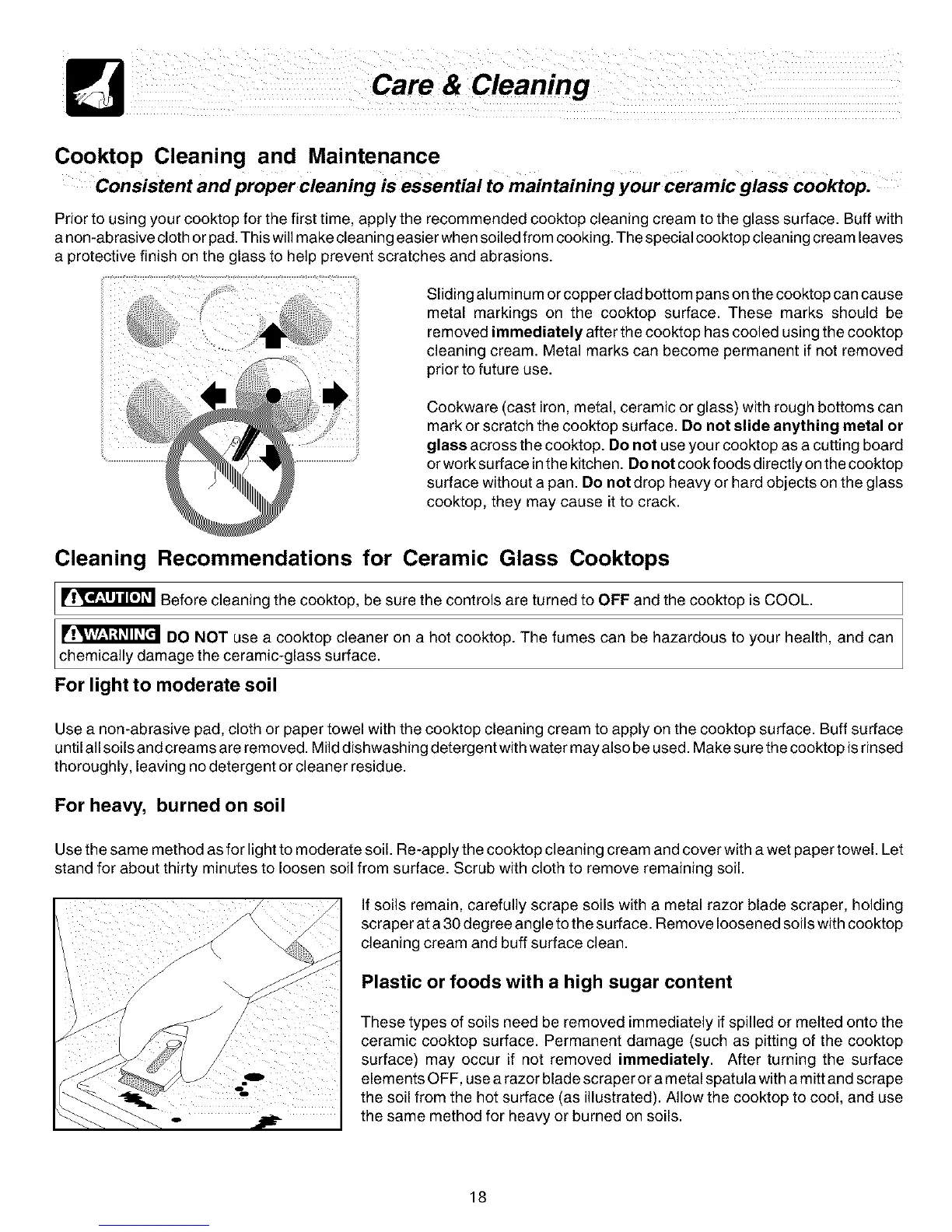 Care & Cleaning

Cooktop Cleaning and Maintenance

Consistent and proper cleaning is essential to maintaining your ceramic glass cooktop.

Prior to using your cooktop for the first time, apply the recommended cooktop cleaning cream to the glass surface. Buff with a non-abrasive cloth or pad. This will make cleaning easier when soiled from cooking. The special cooktop cleaning cream leaves a protective finish on the glass to help prevent scratches and abrasions.

Sliding aluminum or copper clad bottom pans on the cooktop can cause metal markings on the cooktop surface. These marks should be removed immediately after the cooktop has cooled using the cooktop cleaning cream. Metal marks can become permanent if not removed prior to future use.

Cookware (cast iron, metal, ceramic or glass) with rough bottoms can mark or scratch the cooktop surface. Do not slide anything metal or glass across the cooktop. Do not use your cooktop as a cutting board or work surface in the kitchen. Do not cook foods directly on the cooktop surface without a pan. Do not drop heavy or hard objects on the glass cooktop, they may cause it to crack.

Cleaning Recommendations for Ceramic Glass Cooktops

CAUTION Before cleaning the cooktop, be sure the controls are turned to OFF and the cooktop is COOL.

WARNING DO NOT use a cooktop cleaner on a hot cooktop. The fumes can be hazardous to your health, and can chemically damage the ceramic-glass surface.

For light to moderate soil

Use a non-abrasive pad, cloth or paper towel with the cooktop cleaning cream to apply on the cooktop surface. Buff surface until all soils and creams are removed. Mild dishwashing detergent with water may also be used. Make sure the cooktop is rinsed thoroughly, leaving no detergent or cleaner residue.

For heavy, burned on soil

Use the same method as for light to moderate soil. Re-apply the cooktop cleaning cream and cover with a wet paper towel. Let stand for about thirty minutes to loosen soil from surface. Scrub with cloth to remove remaining soil.

If soils remain, carefully scrape soils with a metal razor blade scraper, holding scraper at a 30 degree angle to the surface. Remove loosened soils with cooktop cleaning cream and buff surface clean.

Plastic or foods with a high sugar content

These types of soils need be removed immediately if spilled or melted onto the ceramic cooktop surface. Permanent damage (such as pitting of the cooktop surface) may occur if not removed immediately. After turning the surface elements OFF, use a razor blade scraper or a metal spatula with a mitt and scrape the soil from the hot surface (as illustrated). Allow the cooktop to cool, and use the same method for heavy or burned on soils.

18